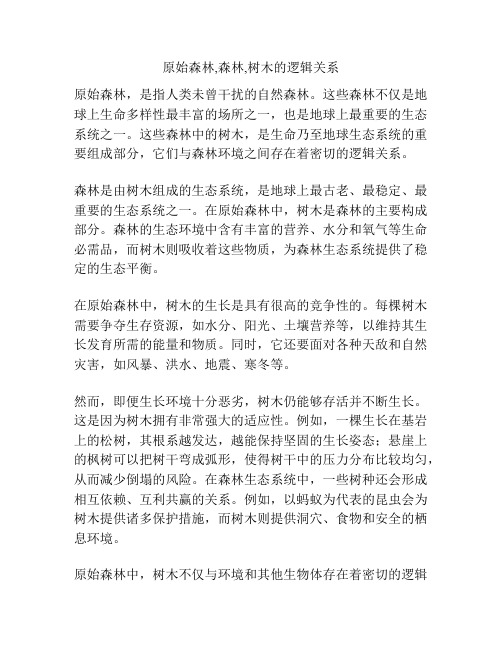 原始森林,森林,树木的逻辑关系

原始森林，是指人类未曾干扰的自然森林。这些森林不仅是地球上生命多样性最丰富的场所之一，也是地球上最重要的生态系统之一。这些森林中的树木，是生命乃至地球生态系统的重要组成部分，它们与森林环境之间存在着密切的逻辑关系。

森林是由树木组成的生态系统，是地球上最古老、最稳定、最重要的生态系统之一。在原始森林中，树木是森林的主要构成部分。森林的生态环境中含有丰富的营养、水分和氧气等生命必需品，而树木则吸收着这些物质，为森林生态系统提供了稳定的生态平衡。

在原始森林中，树木的生长是具有很高的竞争性的。每棵树木需要争夺生存资源，如水分、阳光、土壤营养等，以维持其生长发育所需的能量和物质。同时，它还要面对各种天敌和自然灾害，如风暴、洪水、地震、寒冬等。

然而，即便生长环境十分恶劣，树木仍能够存活并不断生长。这是因为树木拥有非常强大的适应性。例如，一棵生长在基岩上的松树，其根系越发达，越能保持坚固的生长姿态；悬崖上的枫树可以把树干弯成弧形，使得树干中的压力分布比较均匀，从而减少倒塌的风险。在森林生态系统中，一些树种还会形成相互依赖、互利共赢的关系。例如，以蚂蚁为代表的昆虫会为树木提供诸多保护措施，而树木则提供洞穴、食物和安全的栖息环境。

原始森林中，树木不仅与环境和其他生物体存在着密切的逻辑